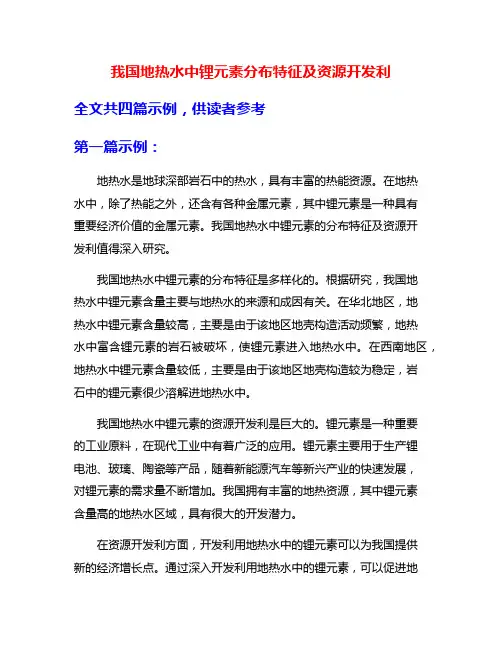 我国地热水中锂元素分布特征及资源开发利

全文共四篇示例，供读者参考

第一篇示例：

地热水是地球深部岩石中的热水，具有丰富的热能资源。在地热水中，除了热能之外，还含有各种金属元素，其中锂元素是一种具有重要经济价值的金属元素。我国地热水中锂元素的分布特征及资源开发利值得深入研究。

我国地热水中锂元素的分布特征是多样化的。根据研究，我国地热水中锂元素含量主要与地热水的来源和成因有关。在华北地区，地热水中锂元素含量较高，主要是由于该地区地壳构造活动频繁，地热水中富含锂元素的岩石被破坏，使锂元素进入地热水中。在西南地区，地热水中锂元素含量较低，主要是由于该地区地壳构造较为稳定，岩石中的锂元素很少溶解进地热水中。

我国地热水中锂元素的资源开发利是巨大的。锂元素是一种重要的工业原料，在现代工业中有着广泛的应用。锂元素主要用于生产锂电池、玻璃、陶瓷等产品，随着新能源汽车等新兴产业的快速发展，对锂元素的需求量不断增加。我国拥有丰富的地热资源，其中锂元素含量高的地热水区域，具有很大的开发潜力。

在资源开发利方面，开发利用地热水中的锂元素可以为我国提供新的经济增长点。通过深入开发利用地热水中的锂元素，可以促进地